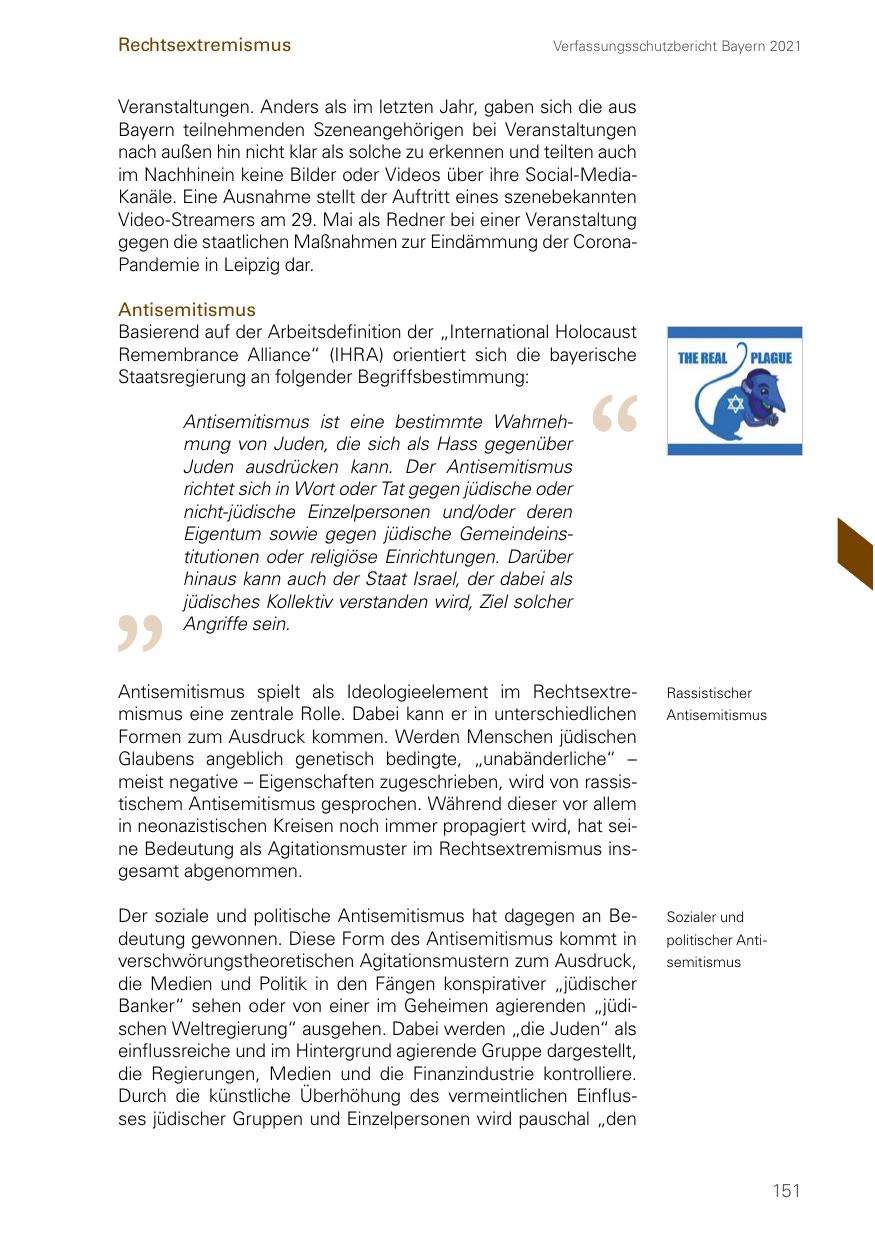 Rechtsextremismus

Verfassungsschutzbericht Bayern 2021

Veranstaltungen. Anders als im letzten Jahr, gaben sich die aus Bayern teilnehmenden Szeneangehörigen bei Veranstaltungen nach außen hin nicht klar als solche zu erkennen und teilten auch im Nachhinein keine Bilder oder Videos über ihre Social-Media-Kanäle. Eine Ausnahme stellt der Auftritt eines szenebekannten Video-Streamers am 29. Mai als Redner bei einer Veranstaltung gegen die staatlichen Maßnahmen zur Eindämmung der Corona-Pandemie in Leipzig dar.

Antisemitismus
Basierend auf der Arbeitsdefinition der „International Holocaust Remembrance Alliance“ (IHRA) orientiert sich die bayerische Staatsregierung an folgender Begriffsbestimmung:

THE REAL PLAGUE

Antisemitismus ist eine bestimmte Wahrnehmung von Juden, die sich als Hass gegenüber Juden ausdrücken kann. Der Antisemitismus richtet sich in Wort oder Tat gegen jüdische oder nicht-jüdische Einzelpersonen und/oder deren Eigentum sowie gegen jüdische Gemeindeinstitutionen oder religiöse Einrichtungen. Darüber hinaus kann auch der Staat Israel, der dabei als jüdisches Kollektiv verstanden wird, Ziel solcher Angriffe sein.

Rassistischer Antisemitismus

Antisemitismus spielt als Ideologieelement im Rechtsextremismus eine zentrale Rolle. Dabei kann er in unterschiedlichen Formen zum Ausdruck kommen. Werden Menschen jüdischen Glaubens angeblich genetisch bedingte, „unabänderliche“ – meist negative – Eigenschaften zugeschrieben, wird von rassistischem Antisemitismus gesprochen. Während dieser vor allem in neonazistischen Kreisen noch immer propagiert wird, hat seine Bedeutung als Agitationsmuster im Rechtsextremismus insgesamt abgenommen.

Sozialer und politischer Antisemitismus

Der soziale und politische Antisemitismus hat dagegen an Bedeutung gewonnen. Diese Form des Antisemitismus kommt in verschwörungstheoretischen Agitationsmustern zum Ausdruck, die Medien und Politik in den Fängen konspirativer „jüdischer Banker“ sehen oder von einer im Geheimen agierenden „jüdischen Weltregierung“ ausgehen. Dabei werden „die Juden“ als einflussreiche und im Hintergrund agierende Gruppe dargestellt, die Regierungen, Medien und die Finanzindustrie kontrolliere. Durch die künstliche Überhöhung des vermeintlichen Einflusses jüdischer Gruppen und Einzelpersonen wird pauschal „den

151